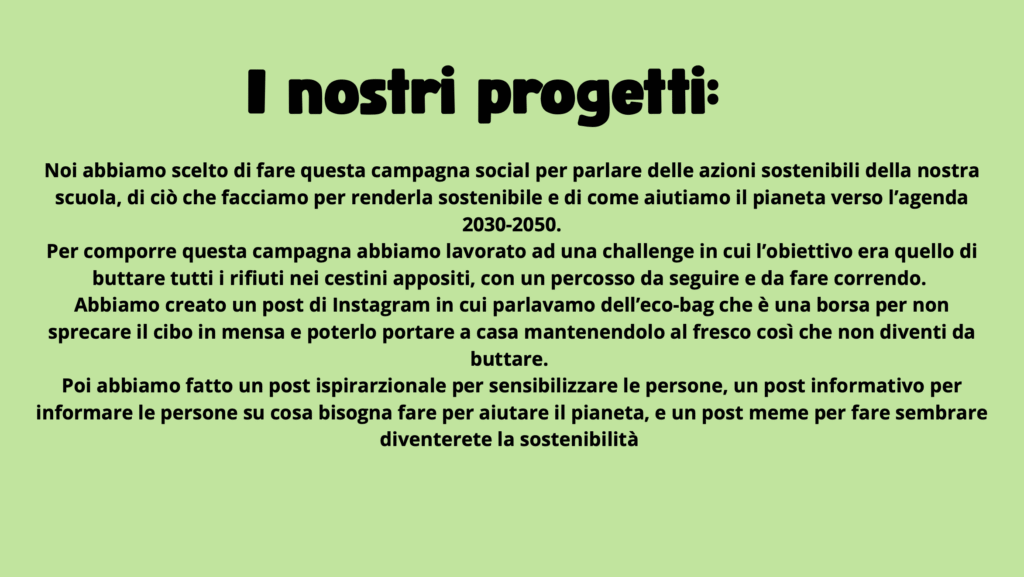 I nostri progetti:

Noi abbiamo scelto di fare questa campagna social per parlare delle azioni sostenibili della nostra scuola, di ciò che facciamo per renderla sostenibile e di come aiutiamo il pianeta verso l'agenda 2030-2050.
Per comporre questa campagna abbiamo lavorato ad una challenge in cui l'obiettivo era quello di buttare tutti i rifiuti nei cestini appositi, con un percosso da seguire e da fare correndo.
Abbiamo creato un post di Instagram in cui parlavamo dell'eco-bag che è una borsa per non sprecare il cibo in mensa e poterlo portare a casa mantenendolo al fresco così che non diventi da buttare.
Poi abbiamo fatto un post ispirarzionale per sensibilizzare le persone, un post informativo per informare le persone su cosa bisogna fare per aiutare il pianeta, e un post meme per fare sembrare diventerete la sostenibilità